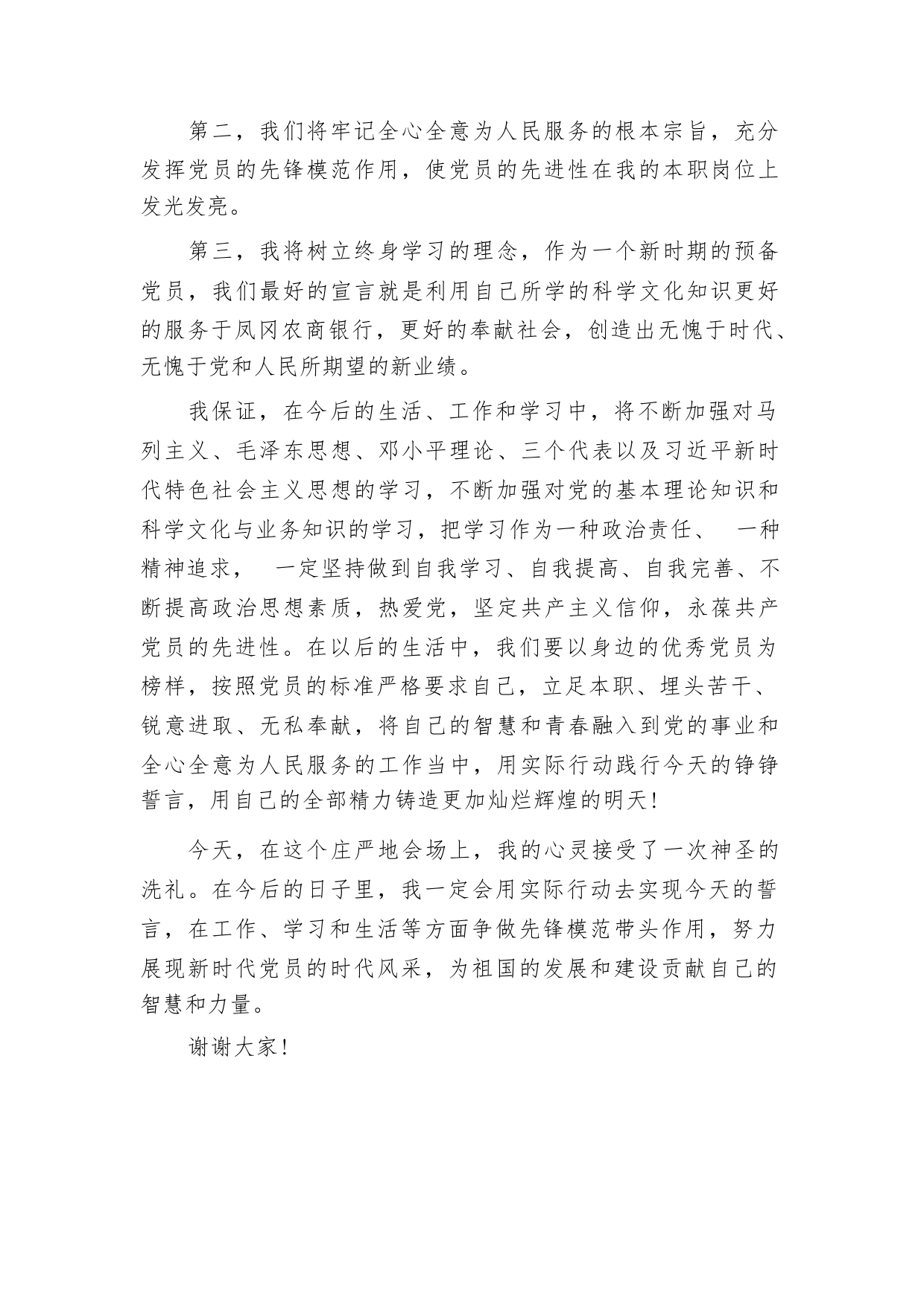 第二，我们将牢记全心全意为人民服务的根本宗旨，充分发挥党员的先锋模范作用，使党员的先进性在我的本职岗位上发光发亮。

第三，我将树立终身学习的理念，作为一个新时期的预备党员，我们最好的宣言就是利用自己所学的科学文化知识更好的服务于凤冈农商银行，更好的奉献社会，创造出无愧于时代、无愧于党和人民所期望的新业绩。

我保证，在今后的生活、工作和学习中，将不断加强对马列主义、毛泽东思想、邓小平理论、三个代表以及习近平新时代特色社会主义思想的学习，不断加强对党的基本理论知识和科学文化与业务知识的学习，把学习作为一种政治责任、 一种精神追求， 一定坚持做到自我学习、自我提高、自我完善、不断提高政治思想素质，热爱党，坚定共产主义信仰，永葆共产党员的先进性。在以后的生活中，我们要以身边的优秀党员为榜样，按照党员的标准严格要求自己，立足本职、埋头苦干、锐意进取、无私奉献，将自己的智慧和青春融入到党的事业和全心全意为人民服务的工作当中，用实际行动践行今天的铮铮誓言，用自己的全部精力铸造更加灿烂辉煌的明天！

今天，在这个庄严地会场上，我的心灵接受了一次神圣的洗礼。在今后的日子里，我一定会用实际行动去实现今天的誓言，在工作、学习和生活等方面争做先锋模范带头作用，努力展现新时代党员的时代风采，为祖国的发展和建设贡献自己的智慧和力量。

谢谢大家！